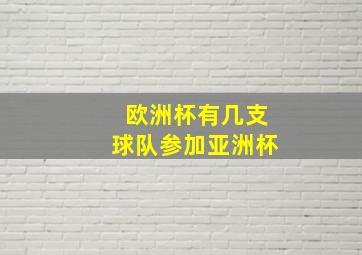 欧洲杯有几支
球队参加亚洲杯